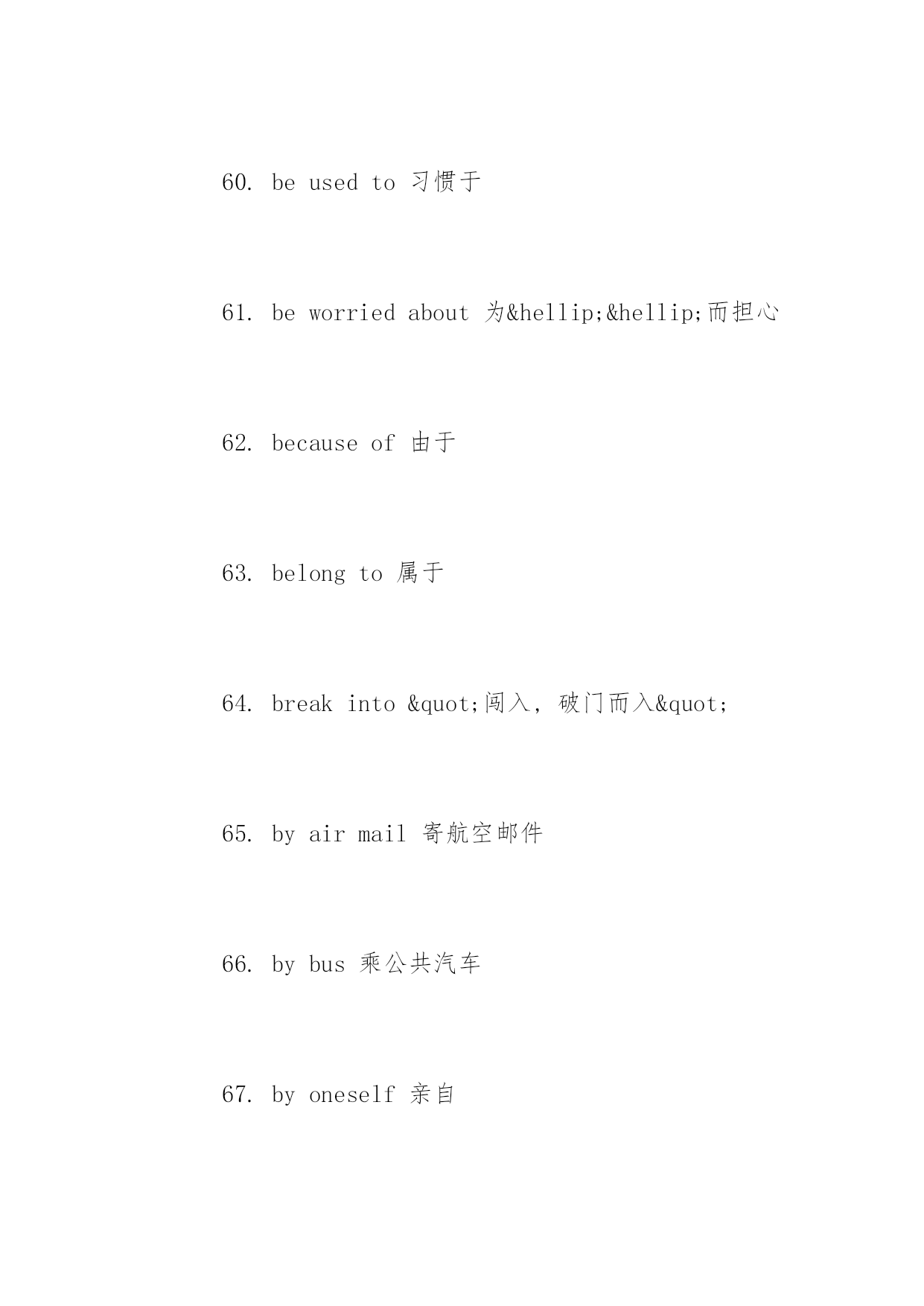 60. be used to 习惯于

61. be worried about 为&hellip;&hellip;而担心

62. because of 由于

63. belong to 属于

64. break into &quot;闯入，破门而入&quot;

65. by air mail 寄航空邮件

66. by bus 乘公共汽车

67. by oneself 亲自